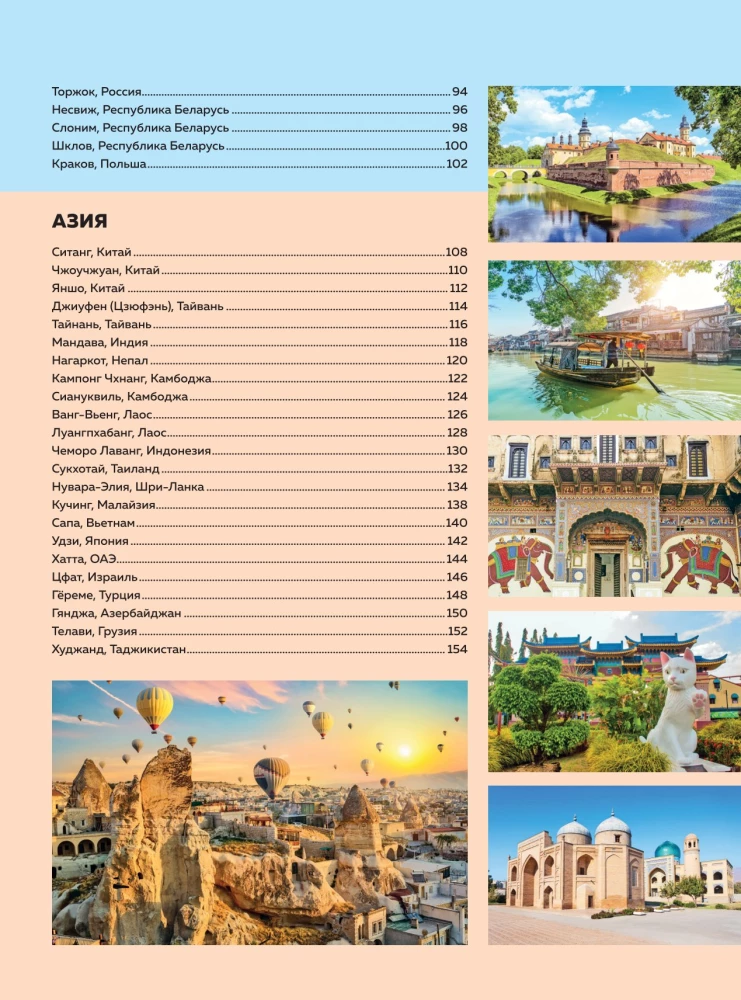 Торжок, Россия 94
Несвиж, Республика Беларусь 96
Слоним, Республика Беларусь 98
Шклов, Республика Беларусь 100
Краков, Польша 102

АЗИЯ

Ситанг, Китай 108
Чжоучжуан, Китай 110
Яншо, Китай 112
Джиуфен (Цзюфэнь), Тайвань 114
Тайнань, Тайвань 116
Мандава, Индия 118
Нагаркот, Непал 120
Кампонг Чхнанг, Камбоджа 122
Сиануквиль, Камбоджа 124
Ванг-Вьенг, Лаос 126
Луангпхабанг, Лаос 128
Чеморо Лаванг, Индонезия 130
Сукхотай, Таиланд 132
Нувара-Элия, Шри-Ланка 134
Кучинг, Малайзия 138
Сапа, Вьетнам 140
Удзи, Япония 142
Хатта, ОАЭ 144
Цфат, Израиль 146
Гёреме, Турция 148
Гянджа, Азербайджан 150
Телави, Грузия 152
Худжанд, Таджикистан 154